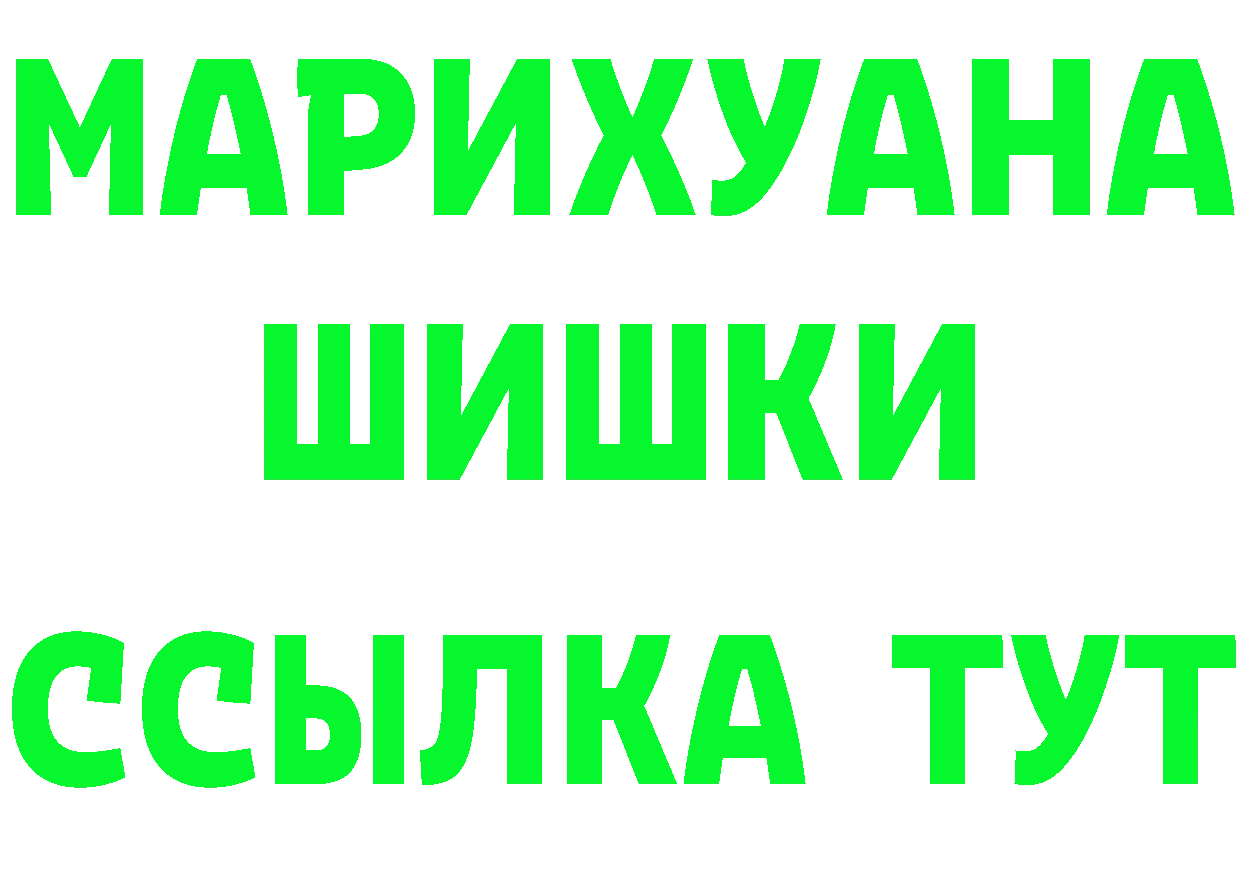 МАРИХУАНА ШИШКИ

ССЫЛКА ТУТ